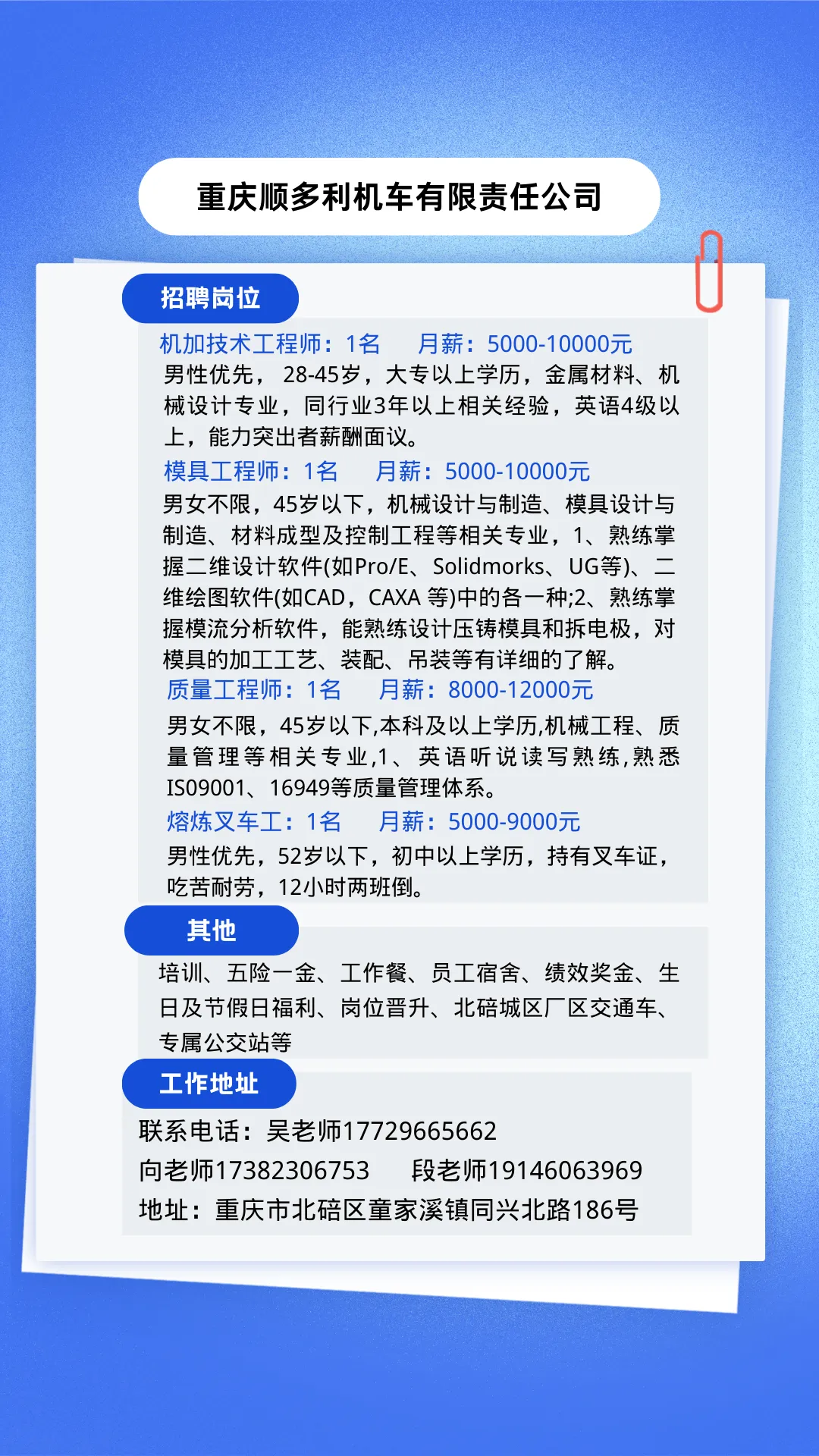 重庆顺多利机车有限责任公司

招聘岗位

机加技术工程师：1名 月薪：5000-10000元

男性优先，28-45岁，大专以上学历，金属材料、机械设计专业，同行业3年以上相关经验，英语4级以上，能力突出者薪酬面议。

模具工程师：1名 月薪：5000-10000元

男女不限，45岁以下，机械设计与制造、模具设计与制造、材料成型及控制工程等相关专业，1、熟练掌握二维设计软件(如Pro/E、Solidmorks、UG等)、二维绘图软件(如CAD，CAXA 等)中的各一种;2、熟练掌握模流分析软件，能熟练设计压铸模具和拆电极，对模具的加工工艺、装配、吊装等有详细的了解。

质量工程师：1名 月薪：8000-12000元

男女不限，45岁以下,本科及以上学历,机械工程、质量管理等相关专业,1、英语听说读写熟练,熟悉IS09001、16949等质量管理体系。

熔炼叉车工：1名 月薪：5000-9000元

男性优先，52岁以下，初中以上学历，持有叉车证，吃苦耐劳，12小时两班倒。

其他

培训、五险一金、工作餐、员工宿舍、绩效奖金、生日及节假日福利、岗位晋升、北碚城区厂区交通车、专属公交站等

工作地址

联系电话：吴老师17729665662

向老师17382306753 段老师19146063969

地址：重庆市北碚区童家溪镇同兴北路186号